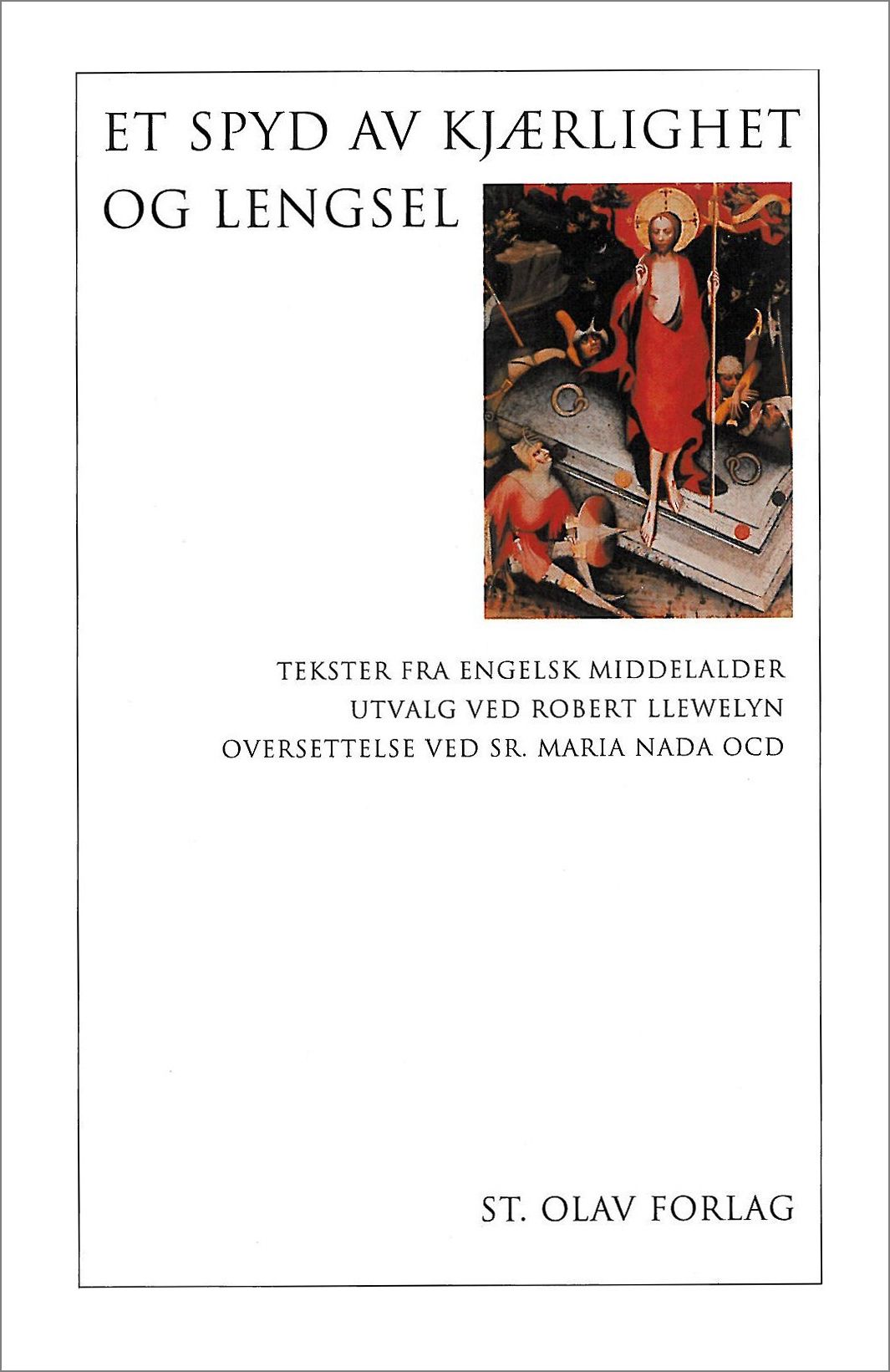 ET SPYD AV KJÆRLIGHET
OG LENGSEL

TEKSTER FRA ENGELSK MIDDELALDER
UTVALG VED ROBERT LLEWELYN
OVERSETTELSE VED SR. MARIA NADA OCD

ST. OLAV FORLAG